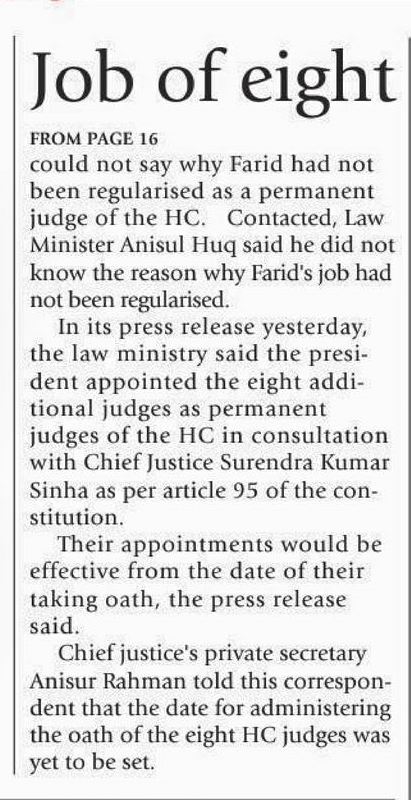 Job of eight

FROM PAGE 16

could not say why Farid had not been regularised as a permanent judge of the HC. Contacted, Law Minister Anisul Huq said he did not know the reason why Farid's job had not been regularised.

In its press release yesterday, the law ministry said the president appointed the eight additional judges as permanent judges of the HC in consultation with Chief Justice Surendra Kumar Sinha as per article 95 of the constitution.

Their appointments would be effective from the date of their taking oath, the press release said.

Chief justice's private secretary Anisur Rahman told this correspondent that the date for administering the oath of the eight HC judges was yet to be set.